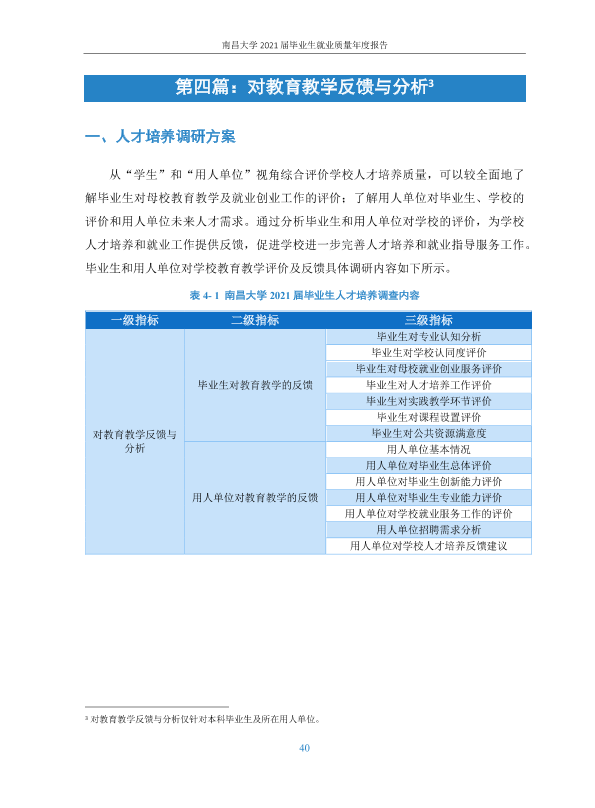 南昌大学2021届毕业生就业质量年度报告

第四篇：对教育教学反馈与分析$^{3}$

一、人才培养调研方案

从“学生”和“用人单位”视角综合评价学校人才培养质量，可以较全面地了解毕业生对母校教育教学及就业创业工作的评价；了解用人单位对毕业生、学校的评价和用人单位未来人才需求。通过分析毕业生和用人单位对学校的评价，为学校人才培养和就业工作提供反馈，促进学校进一步完善人才培养和就业指导服务工作。毕业生和用人单位对学校教育教学评价及反馈具体调研内容如下所示。

表4-1 南昌大学2021届毕业生人才培养调查内容

| 一级指标 | 二级指标 | 三级指标 |
|---|---|---|
| 对教育教学反馈与分析 | 毕业生对教育教学的反馈 | 毕业生对专业认知分析 |
| | | 毕业生对学校认同度评价 |
| | | 毕业生对母校就业创业服务评价 |
| | | 毕业生对人才培养工作评价 |
| | | 毕业生对实践教学环节评价 |
| | | 毕业生对课程设置评价 |
| | | 毕业生对公共资源满意度 |
| | 用人单位对教育教学的反馈 | 用人单位基本情况 |
| | | 用人单位对毕业生总体评价 |
| | | 用人单位对毕业生创新能力评价 |
| | | 用人单位对毕业生专业能力评价 |
| | | 用人单位对学校就业服务工作的评价 |
| | | 用人单位招聘需求分析 |
| | | 用人单位对学校人才培养反馈建议 |

$^{3}$对教育教学反馈与分析仅针对本科毕业生及所在用人单位。

40